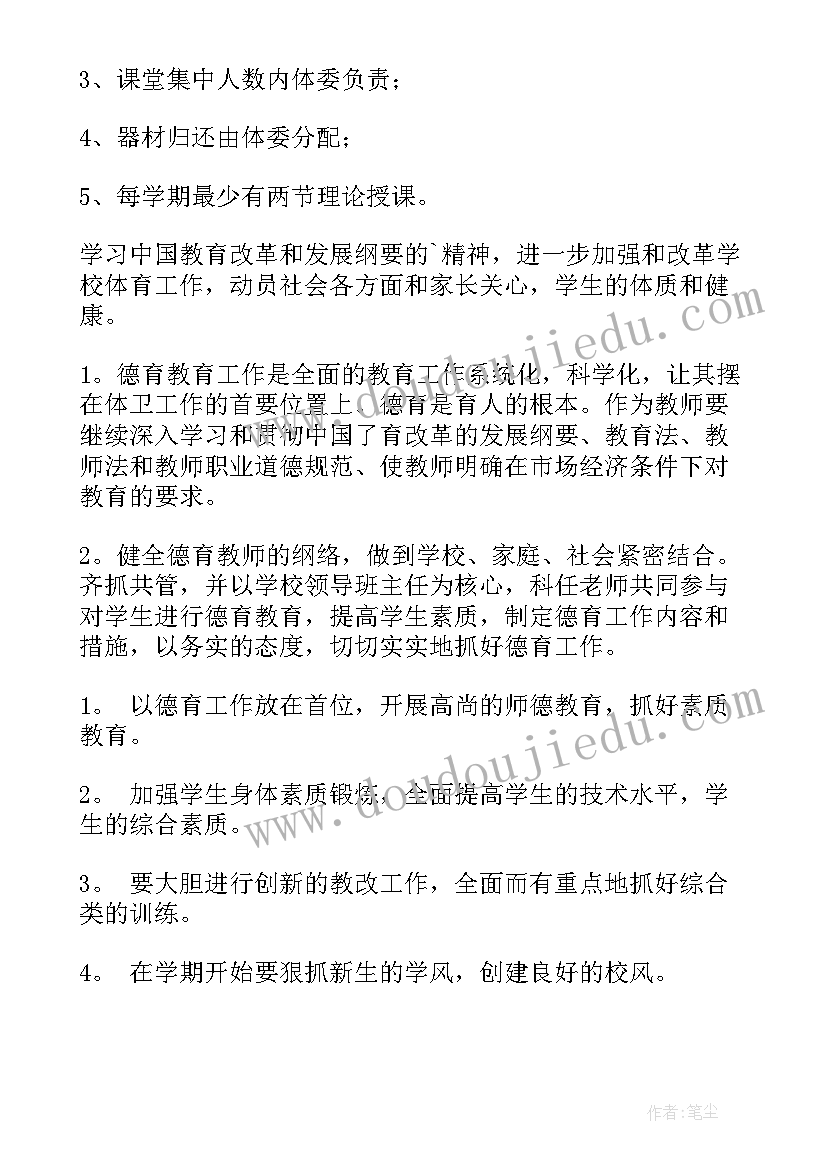 3、课堂集中人数内体委负责；

4、器材归还由体委分配；

5、每学期最少有两节理论授课。

学习中国教育改革和发展纲要的`精神，进一步加强和改革学校体育工作，动员社会各方面和家长关心，学生的体质和健康。

1。德育教育工作是全面的教育工作系统化，科学化，让其摆在体卫工作的首要位置上。德育是育人的根本。作为教师要继续深入学习和贯彻中国了育改革的发展纲要、教育法、教师法和教师职业道德规范、使教师明确在市场经济条件下对教育的要求。

2。健全德育教师的网络，做到学校、家庭、社会紧密结合。齐抓共管，并以学校领导班主任为核心，科任老师共同参与对学生进行德育教育，提高学生素质，制定德育工作内容和措施，以务实的态度，切切实实地抓好德育工作。

1。 以德育工作放在首位，开展高尚的师德教育，抓好素质教育。

2。 加强学生身体素质锻炼，全面提高学生的技术水平，学生的综合素质。

3。 要大胆进行创新的教改工作，全面而有重点地抓好综合类的训练。

4。 在学期开始要狠抓新生的学风，创建良好的校风。

www.doudoujiedu.com

www.doudoujiedu.com

作者：笔尘